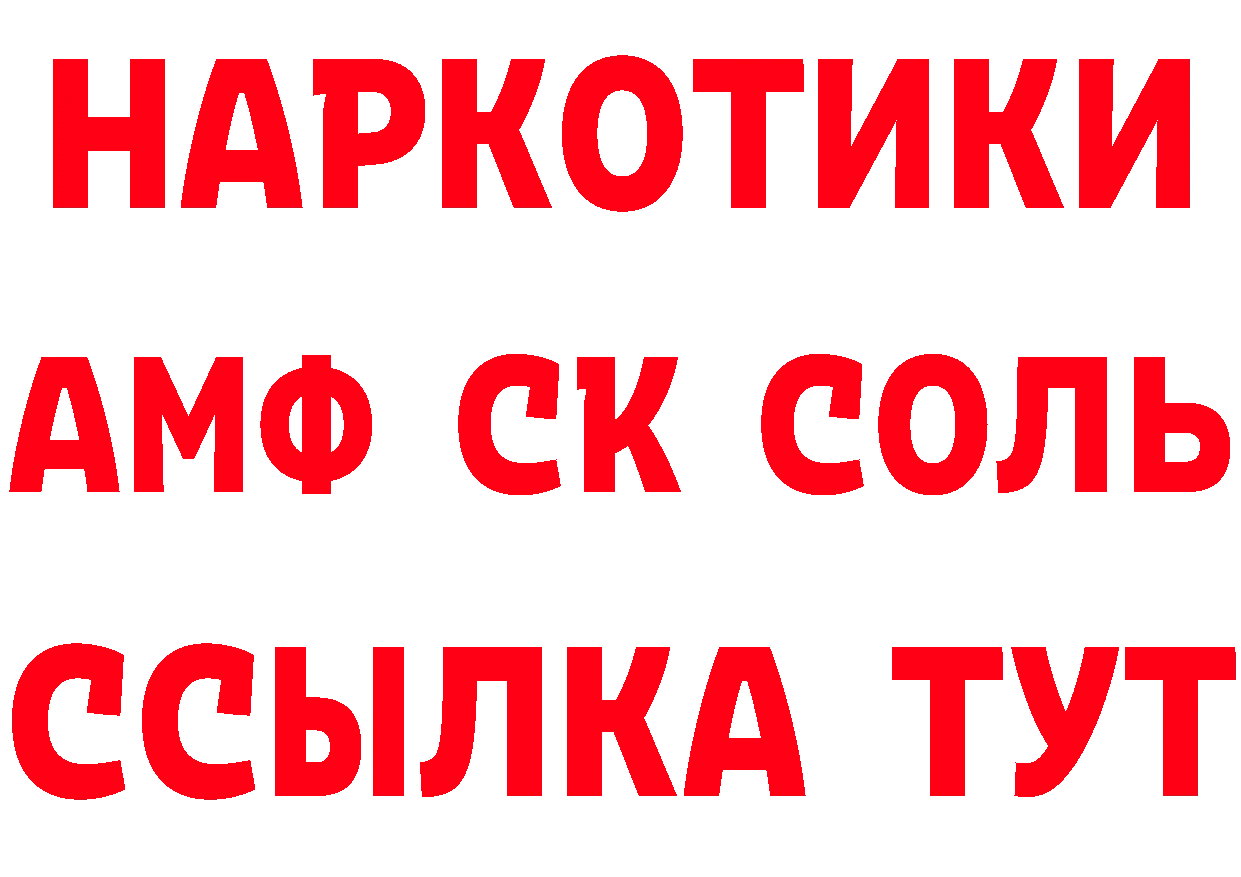 НАРКОТИКИ

АМФ СК СОЛЬ

ССЫЛКА ТУТ